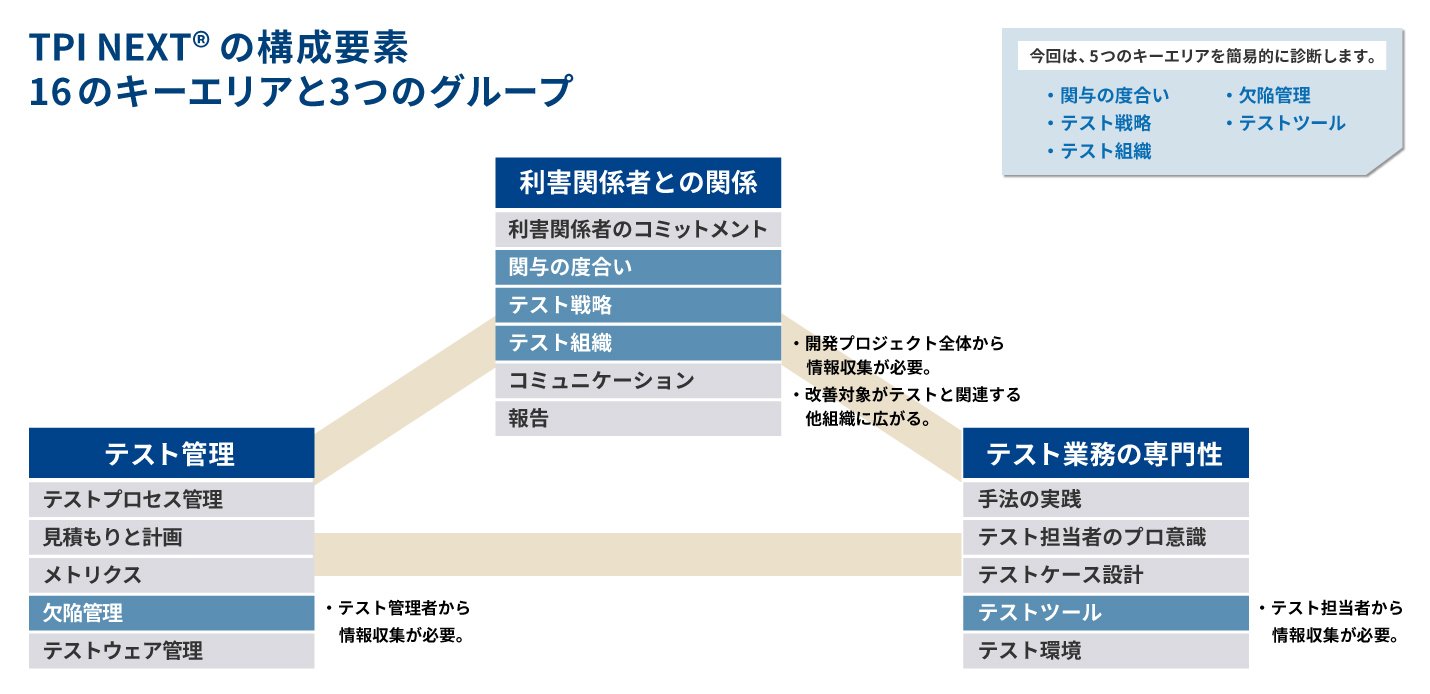 TPI NEXT® の構成要素
16のキーエリアと3つのグループ

今回は、5つのキーエリアを簡易的に診断します。
・関与の度合い
・テスト戦略
・テスト組織
・欠陥管理
・テストツール

利害関係者との関係
利害関係者のコミットメント
関与の度合い
テスト戦略
テスト組織
コミュニケーション
報告

・開発プロジェクト全体から情報収集が必要。
・改善対象がテストと関連する他組織に広がる。

テスト管理
テストプロセス管理
見積もりと計画
メトリクス
欠陥管理
テストウェア管理

・テスト管理者から情報収集が必要。

テスト業務の専門性
手法の実践
テスト担当者のプロ意識
テストケース設計
テストツール
テスト環境

・テスト担当者から情報収集が必要。